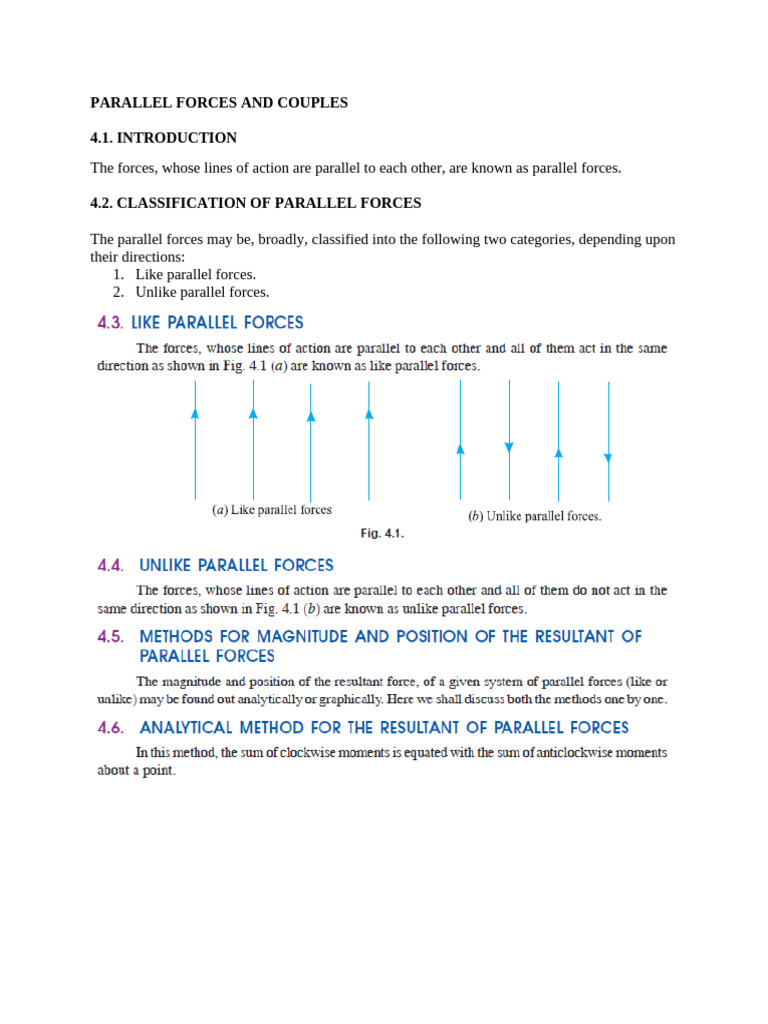 PARALLEL FORCES AND COUPLES

4.1. INTRODUCTION

The forces, whose lines of action are parallel to each other, are known as parallel forces.

4.2. CLASSIFICATION OF PARALLEL FORCES

The parallel forces may be, broadly, classified into the following two categories, depending upon their directions:
1. Like parallel forces.
2. Unlike parallel forces.

4.3. LIKE PARALLEL FORCES

The forces, whose lines of action are parallel to each other and all of them act in the same direction as shown in Fig. 4.1 (a) are known as like parallel forces.

(a) Like parallel forces

(b) Unlike parallel forces.

Fig. 4.1.

4.4. UNLIKE PARALLEL FORCES

The forces, whose lines of action are parallel to each other and all of them do not act in the same direction as shown in Fig. 4.1 (b) are known as unlike parallel forces.

4.5. METHODS FOR MAGNITUDE AND POSITION OF THE RESULTANT OF PARALLEL FORCES

The magnitude and position of the resultant force, of a given system of parallel forces (like or unlike) may be found out analytically or graphically. Here we shall discuss both the methods one by one.

4.6. ANALYTICAL METHOD FOR THE RESULTANT OF PARALLEL FORCES

In this method, the sum of clockwise moments is equated with the sum of anticlockwise moments about a point.